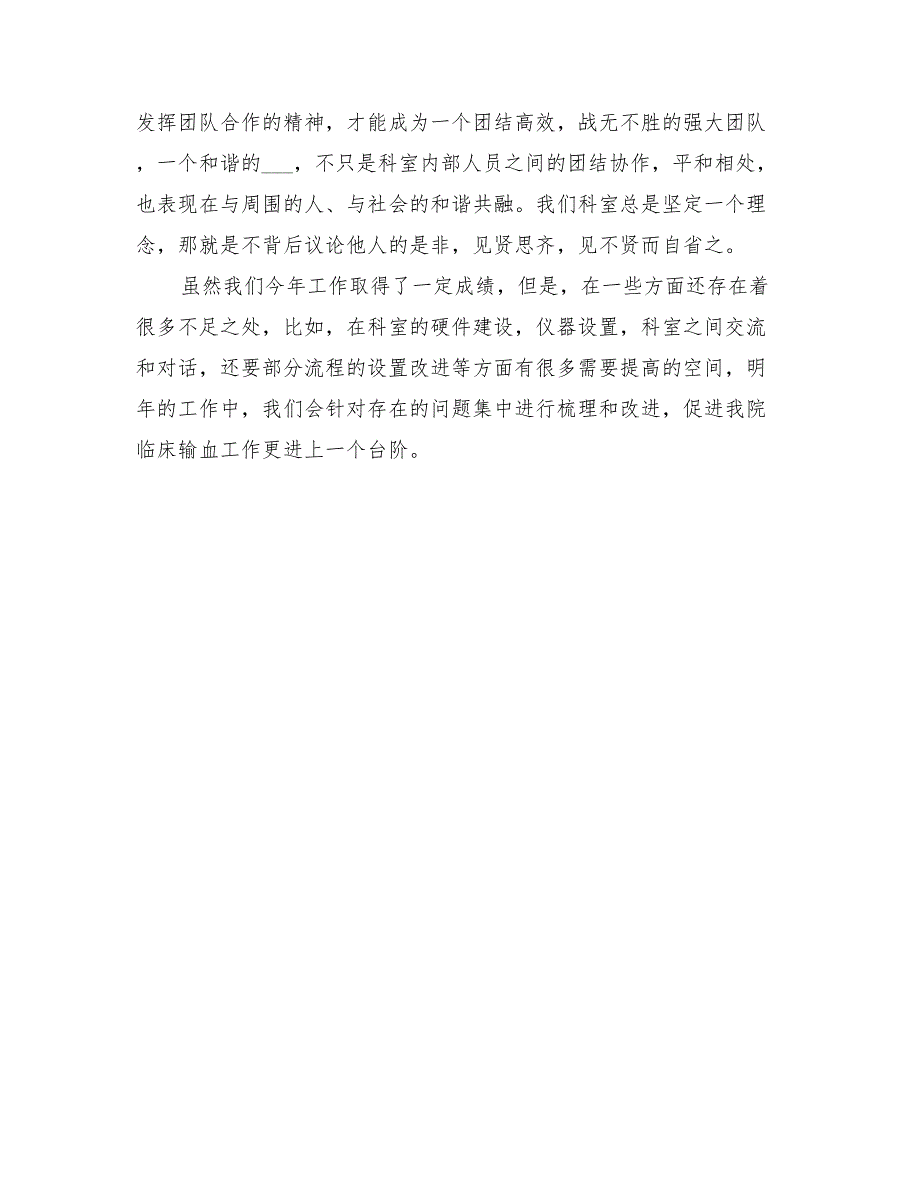 发挥团队合作的精神，才能成为一个团结高效，战无不胜的强大团队，一个和谐的___，不只是科室内部人员之间的团结协作，平和相处，也表现在与周围的人、与社会的和谐共融。我们科室总是坚定一个理念，那就是不背后议论他人的是非，见贤思齐，见不贤而自省之。

虽然我们今年工作取得了一定成绩，但是，在一些方面还存在着很多不足之处，比如，在科室的硬件建设，仪器设置，科室之间交流和对话，还要部分流程的设置改进等方面有很多需要提高的空间，明年的工作中，我们会针对存在的问题集中进行梳理和改进，促进我院临床输血工作更进上一个台阶。